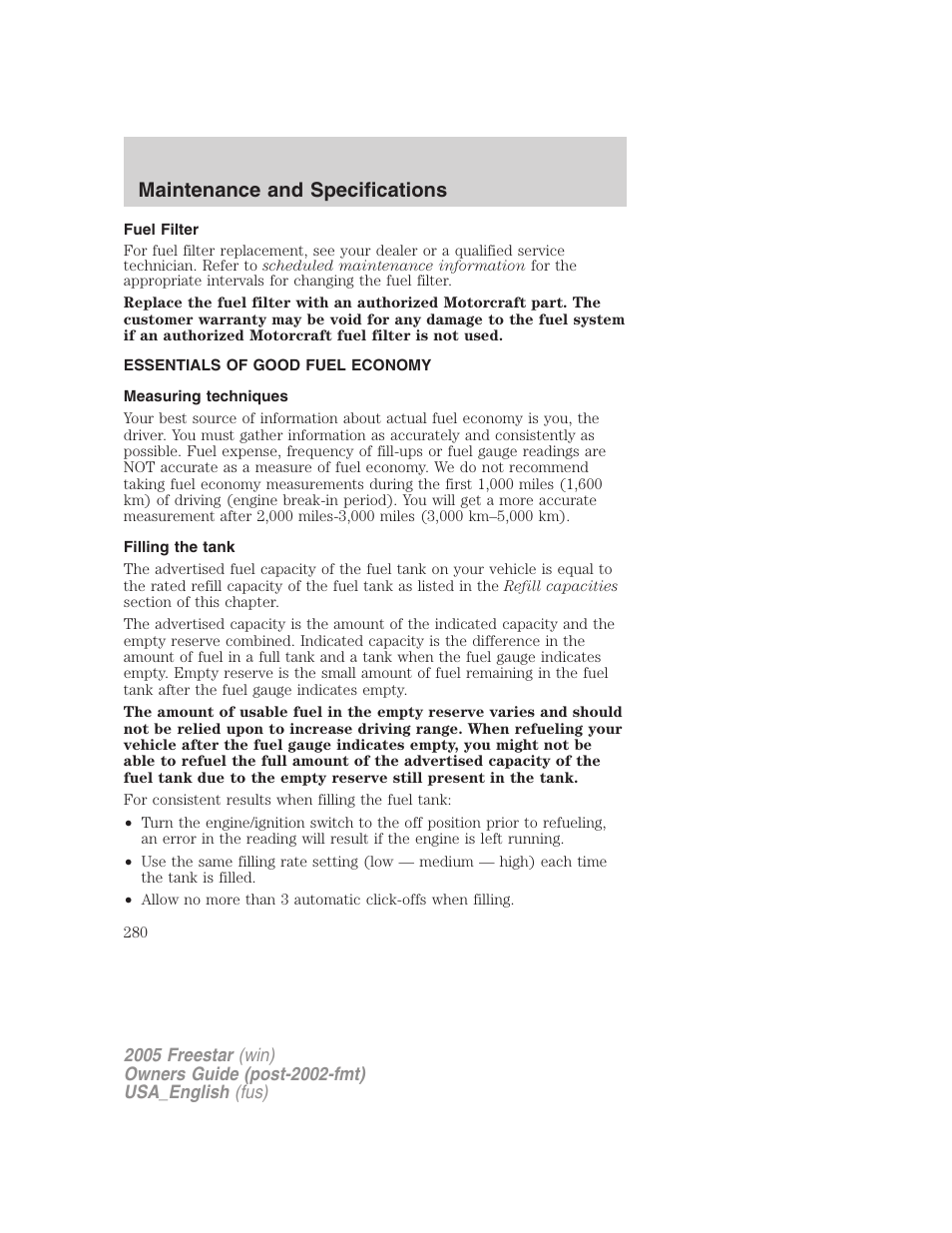 Maintenance and Specifications

Fuel Filter

For fuel filter replacement, see your dealer or a qualified service technician. Refer to scheduled maintenance information for the appropriate intervals for changing the fuel filter.

Replace the fuel filter with an authorized Motorcraft part. The customer warranty may be void for any damage to the fuel system if an authorized Motorcraft fuel filter is not used.

ESSENTIALS OF GOOD FUEL ECONOMY

Measuring techniques

Your best source of information about actual fuel economy is you, the driver. You must gather information as accurately and consistently as possible. Fuel expense, frequency of fill-ups or fuel gauge readings are NOT accurate as a measure of fuel economy. We do not recommend taking fuel economy measurements during the first 1,000 miles (1,600 km) of driving (engine break-in period). You will get a more accurate measurement after 2,000 miles-3,000 miles (3,000 km–5,000 km).

Filling the tank

The advertised fuel capacity of the fuel tank on your vehicle is equal to the rated refill capacity of the fuel tank as listed in the Refill capacities section of this chapter.

The advertised capacity is the amount of the indicated capacity and the empty reserve combined. Indicated capacity is the difference in the amount of fuel in a full tank and a tank when the fuel gauge indicates empty. Empty reserve is the small amount of fuel remaining in the fuel tank after the fuel gauge indicates empty.

The amount of usable fuel in the empty reserve varies and should not be relied upon to increase driving range. When refueling your vehicle after the fuel gauge indicates empty, you might not be able to refuel the full amount of the advertised capacity of the fuel tank due to the empty reserve still present in the tank.

For consistent results when filling the fuel tank:

• Turn the engine/ignition switch to the off position prior to refueling, an error in the reading will result if the engine is left running.
• Use the same filling rate setting (low — medium — high) each time the tank is filled.
• Allow no more than 3 automatic click-offs when filling.

280

2005 Freestar (win)
Owners Guide (post-2002-fmt)
USA_English (fus)